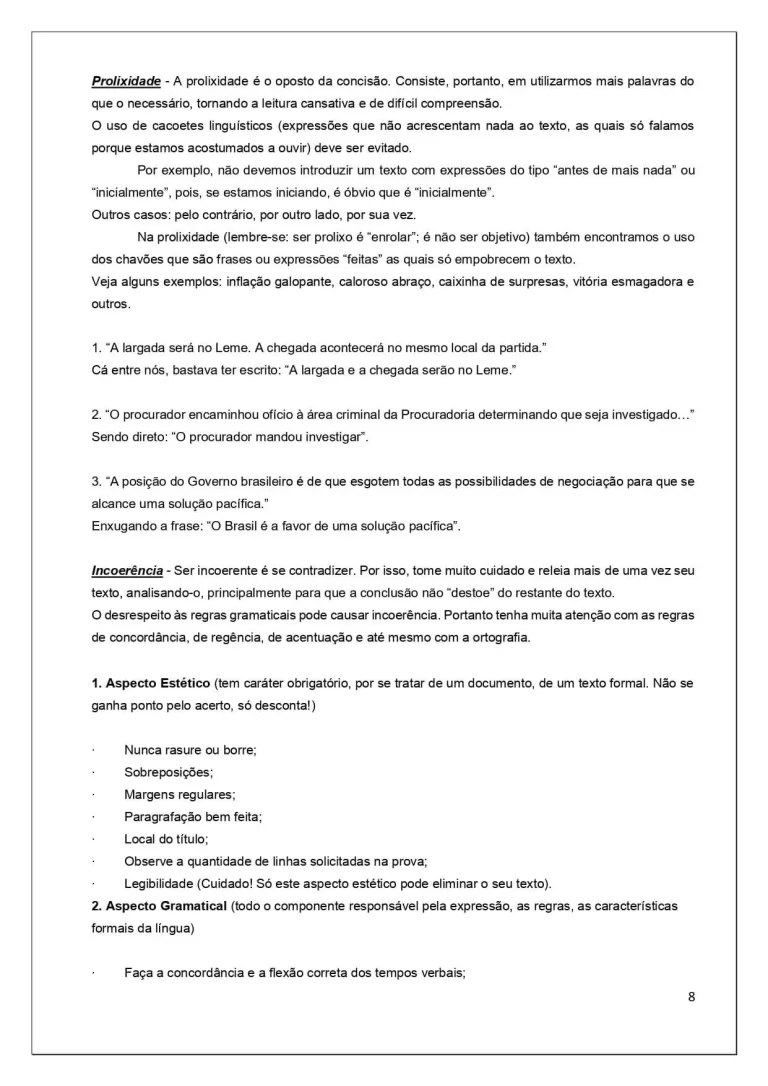 Prolixidade - A prolixidade é o oposto da concisão. Consiste, portanto, em utilizarmos mais palavras do que o necessário, tornando a leitura cansativa e de difícil compreensão.
O uso de cacoetes linguísticos (expressões que não acrescentam nada ao texto, as quais só falamos porque estamos acostumados a ouvir) deve ser evitado.

Por exemplo, não devemos introduzir um texto com expressões do tipo "antes de mais nada" ou "inicialmente", pois, se estamos iniciando, é óbvio que é "inicialmente".
Outros casos: pelo contrário, por outro lado, por sua vez.

Na prolixidade (lembre-se: ser prolixo é "enrolar"; é não ser objetivo) também encontramos o uso dos chavões que são frases ou expressões "feitas" as quais só empobrecem o texto.
Veja alguns exemplos: inflação galopante, caloroso abraço, caixinha de surpresas, vitória esmagadora e outros.

1. "A largada será no Leme. A chegada acontecerá no mesmo local da partida."
Cá entre nós, bastava ter escrito: "A largada e a chegada serão no Leme."

2. "O procurador encaminhou ofício à área criminal da Procuradoria determinando que seja investigado…"
Sendo direto: "O procurador mandou investigar".

3. "A posição do Governo brasileiro é de que esgotem todas as possibilidades de negociação para que se alcance uma solução pacífica."
Enxugando a frase: "O Brasil é a favor de uma solução pacífica".

Incoerência - Ser incoerente é se contradizer. Por isso, tome muito cuidado e releia mais de uma vez seu texto, analisando-o, principalmente para que a conclusão não "destoe" do restante do texto.
O desrespeito às regras gramaticais pode causar incoerência. Portanto tenha muita atenção com as regras de concordância, de regência, de acentuação e até mesmo com a ortografia.

1. Aspecto Estético (tem caráter obrigatório, por se tratar de um documento, de um texto formal. Não se ganha ponto pelo acerto, só desconta!)

· Nunca rasure ou borre;
· Sobreposições;
· Margens regulares;
· Paragrafação bem feita;
· Local do título;
· Observe a quantidade de linhas solicitadas na prova;
· Legibilidade (Cuidado! Só este aspecto estético pode eliminar o seu texto).
2. Aspecto Gramatical (todo o componente responsável pela expressão, as regras, as características formais da língua)

· Faça a concordância e a flexão correta dos tempos verbais;

8